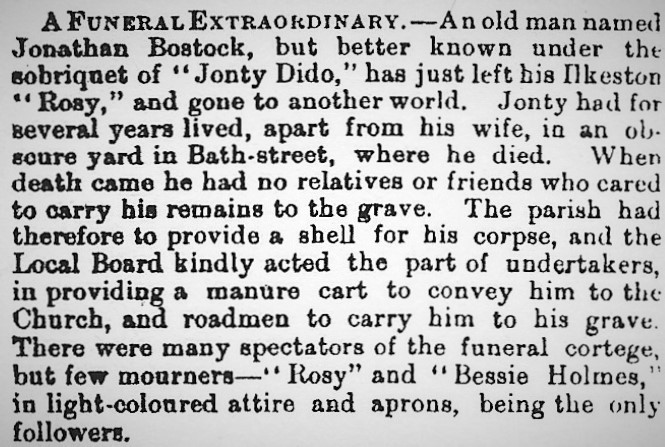 A FUNERAL EXTRAORDINARY.—An old man named Jonathan Bostock, but better known under the sobriquet of "Jonty Dido," has just left his Ilkeston "Rosy," and gone to another world. Jonty had for several years lived, apart from his wife, in an obscure yard in Bath-street, where he died. When death came he had no relatives or friends who cared to carry his remains to the grave. The parish had therefore to provide a shell for his corpse, and the Local Board kindly acted the part of undertakers, in providing a manure cart to convey him to the Church, and roadmen to carry him to his grave. There were many spectators of the funeral cortege, but few mourners—"Rosy" and "Bessie Holmes," in light-coloured attire and aprons, being the only followers.